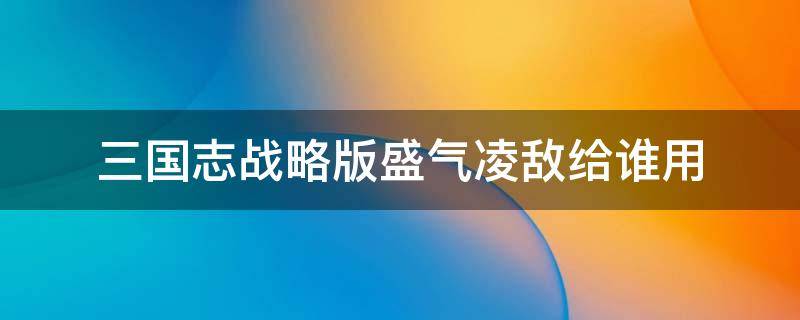 三国志战略版盛气凌敌给谁用